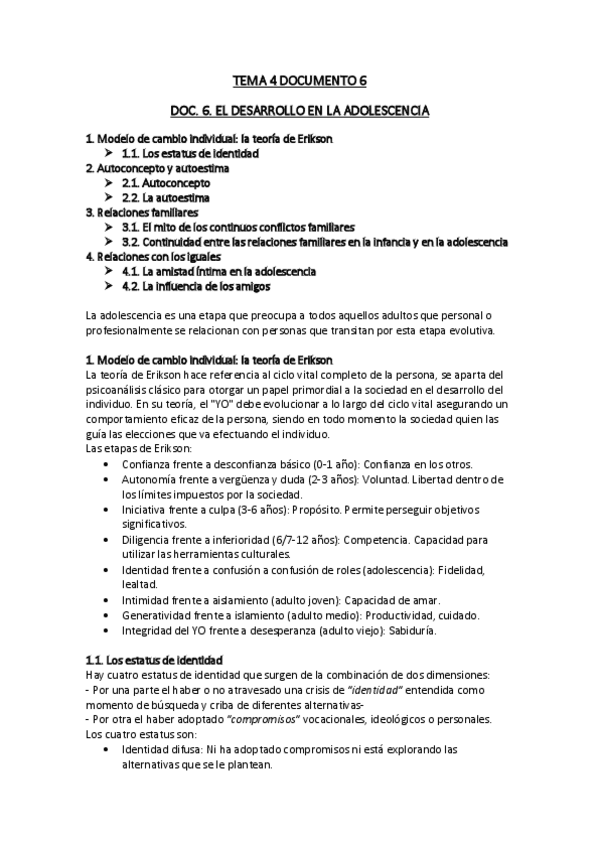 TEMA 4 DOCUMENTO 6

DOC. 6. EL DESARROLLO EN LA ADOLESCENCIA

1. Modelo de cambio individual: la teoría de Erikson
➤ 1.1. Los estatus de identidad
2. Autoconcepto y autoestima
➤ 2.1. Autoconcepto
➤ 2.2. La autoestima
3. Relaciones familiares
➤ 3.1. El mito de los continuos conflictos familiares
➤ 3.2. Continuidad entre las relaciones familiares en la infancia y en la adolescencia
4. Relaciones con los iguales
➤ 4.1. La amistad íntima en la adolescencia
➤ 4.2. La influencia de los amigos

La adolescencia es una etapa que preocupa a todos aquellos adultos que personal o profesionalmente se relacionan con personas que transitan por esta etapa evolutiva.

1. Modelo de cambio individual: la teoría de Erikson
La teoría de Erikson hace referencia al ciclo vital completo de la persona, se aparta del psicoanálisis clásico para otorgar un papel primordial a la sociedad en el desarrollo del individuo. En su teoría, el "YO" debe evolucionar a lo largo del ciclo vital asegurando un comportamiento eficaz de la persona, siendo en todo momento la sociedad quien las guía las elecciones que va efectuando el individuo.
Las etapas de Erikson:
• Confianza frente a desconfianza básico (0-1 año): Confianza en los otros.
• Autonomía frente a vergüenza y duda (2-3 años): Voluntad. Libertad dentro de los límites impuestos por la sociedad.
• Iniciativa frente a culpa (3-6 años): Propósito. Permite perseguir objetivos significativos.
• Diligencia frente a inferioridad (6/7-12 años): Competencia. Capacidad para utilizar las herramientas culturales.
• Identidad frente a confusión a confusión de roles (adolescencia): Fidelidad, lealtad.
• Intimidad frente a aislamiento (adulto joven): Capacidad de amar.
• Generatividad frente a islamiento (adulto medio): Productividad, cuidado.
• Integridad del YO frente a desesperanza (adulto viejo): Sabiduría.

1.1. Los estatus de identidad
Hay cuatro estatus de identidad que surgen de la combinación de dos dimensiones:
- Por una parte el haber o no atravesado una crisis de "identidad" entendida como momento de búsqueda y criba de diferentes alternativas-
- Por otra el haber adoptado "compromisos" vocacionales, ideológicos o personales.
Los cuatro estatus son:
• Identidad difusa: Ni ha adoptado compromisos ni está explorando las alternativas que se le plantean.